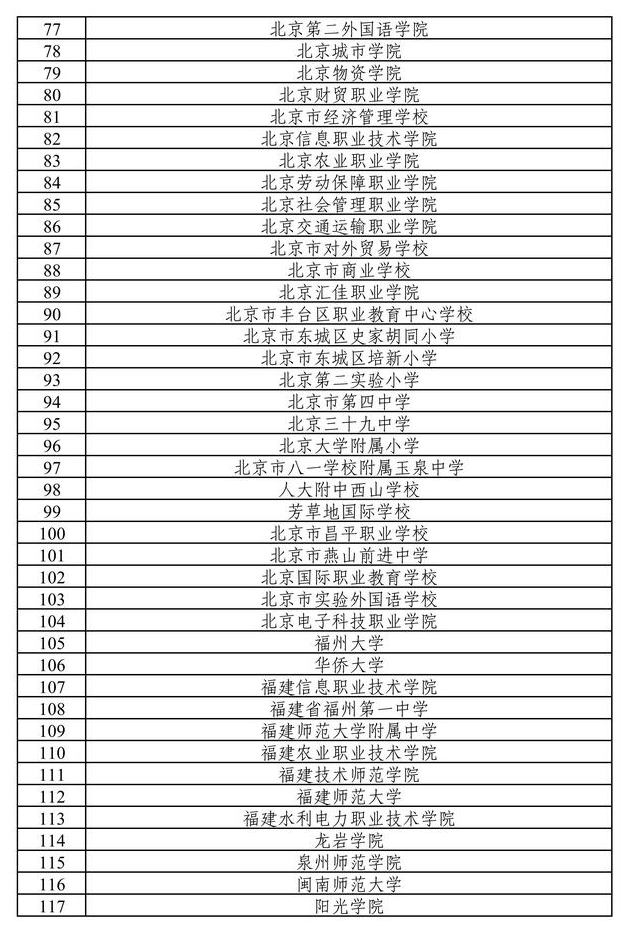 | 77 | 北京第二外国语学院 |
|---|---|
| 78 | 北京城市学院 |
| 79 | 北京物资学院 |
| 80 | 北京财贸职业学院 |
| 81 | 北京市经济管理学校 |
| 82 | 北京信息职业技术学院 |
| 83 | 北京农业职业学院 |
| 84 | 北京劳动保障职业学院 |
| 85 | 北京社会管理职业学院 |
| 86 | 北京交通运输职业学院 |
| 87 | 北京市对外贸易学校 |
| 88 | 北京市商业学校 |
| 89 | 北京汇佳职业学院 |
| 90 | 北京市丰台区职业教育中心学校 |
| 91 | 北京市东城区史家胡同小学 |
| 92 | 北京市东城区培新小学 |
| 93 | 北京第二实验小学 |
| 94 | 北京市第四中学 |
| 95 | 北京三十九中学 |
| 96 | 北京大学附属小学 |
| 97 | 北京市八一学校附属玉泉中学 |
| 98 | 人大附中西山学校 |
| 99 | 芳草地国际学校 |
| 100 | 北京市昌平职业学校 |
| 101 | 北京市燕山前进中学 |
| 102 | 北京国际职业教育学校 |
| 103 | 北京市实验外国语学校 |
| 104 | 北京电子科技职业学院 |
| 105 | 福州大学 |
| 106 | 华侨大学 |
| 107 | 福建信息职业技术学院 |
| 108 | 福建省福州第一中学 |
| 109 | 福建师范大学附属中学 |
| 110 | 福建农业职业技术学院 |
| 111 | 福建技术师范学院 |
| 112 | 福建师范大学 |
| 113 | 福建水利电力职业技术学院 |
| 114 | 龙岩学院 |
| 115 | 泉州师范学院 |
| 116 | 闽南师范大学 |
| 117 | 阳光学院 |